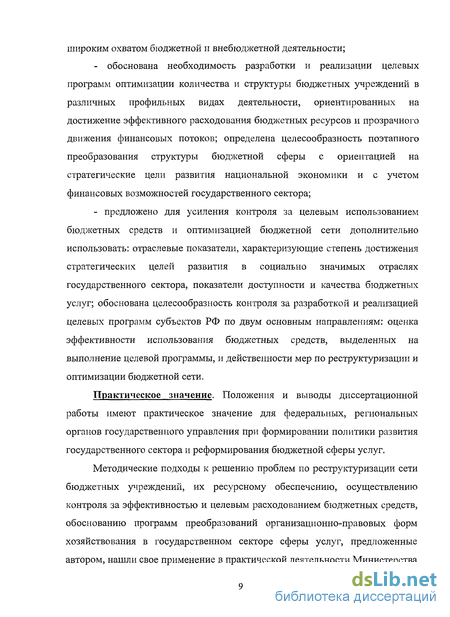 широким охватом бюджетной и внебюджетной деятельности;

- обоснована необходимость разработки и реализации целевых программ оптимизации количества и структуры бюджетных учреждений в различных профильных видах деятельности, ориентированных на достижение эффективного расходования бюджетных ресурсов и прозрачного движения финансовых потоков; определена целесообразность поэтапного преобразования структуры бюджетной сферы с ориентацией на стратегические цели развития национальной экономики и с учетом финансовых возможностей государственного сектора;

- предложено для усиления контроля за целевым использованием бюджетных средств и оптимизацией бюджетной сети дополнительно использовать: отраслевые показатели, характеризующие степень достижения стратегических целей развития в социально значимых отраслях государственного сектора, показатели доступности и качества бюджетных услуг; обоснована целесообразность контроля за разработкой и реализацией целевых программ субъектов РФ по двум основным направлениям: оценка эффективности использования бюджетных средств, выделенных на выполнение целевой программы, и действенности мер по реструктуризации и оптимизации бюджетной сети.

Практическое значение. Положения и выводы диссертационной работы имеют практическое значение для федеральных, региональных органов государственного управления при формировании политики развития государственного сектора и реформирования бюджетной сферы услуг.

Методические подходы к решению проблем по реструктуризации сети бюджетных учреждений, их ресурсному обеспечению, осуществлению контроля за эффективностью и целевым расходованием бюджетных средств, обоснованию программ преобразований организационно-правовых форм хозяйствования в государственном секторе сферы услуг, предложенные автором, нашли свое применение в практической деятельности Министерства

9

dsLib.net
библиотека диссертаций